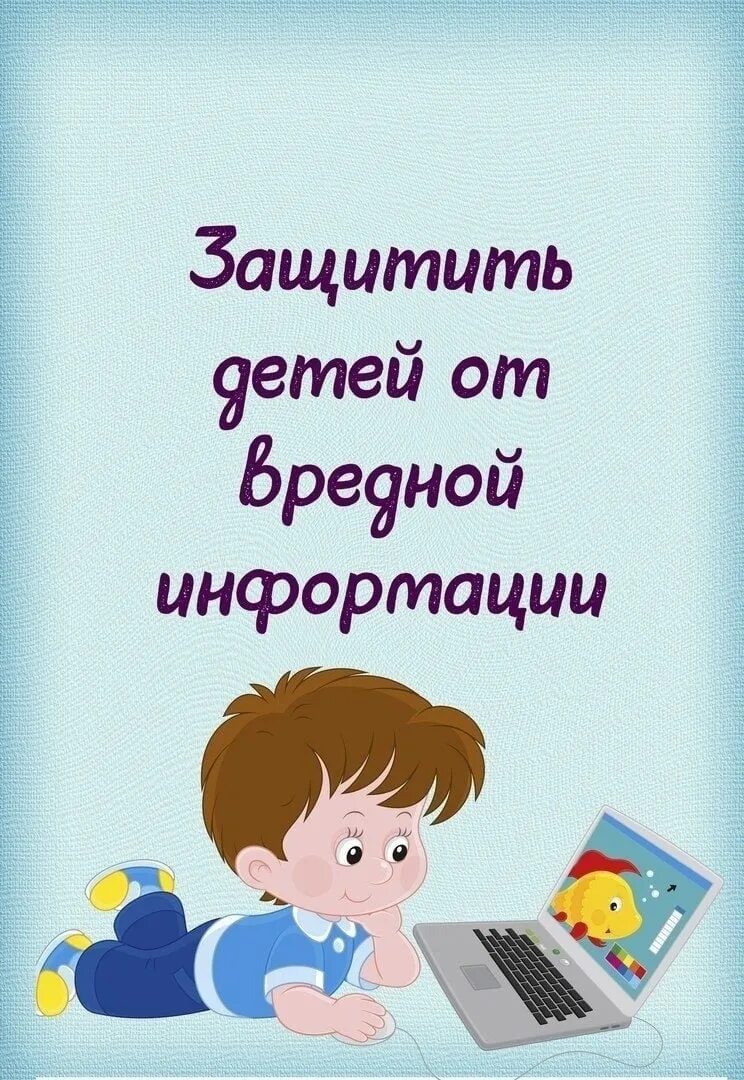 Защитить детей от вредной информации